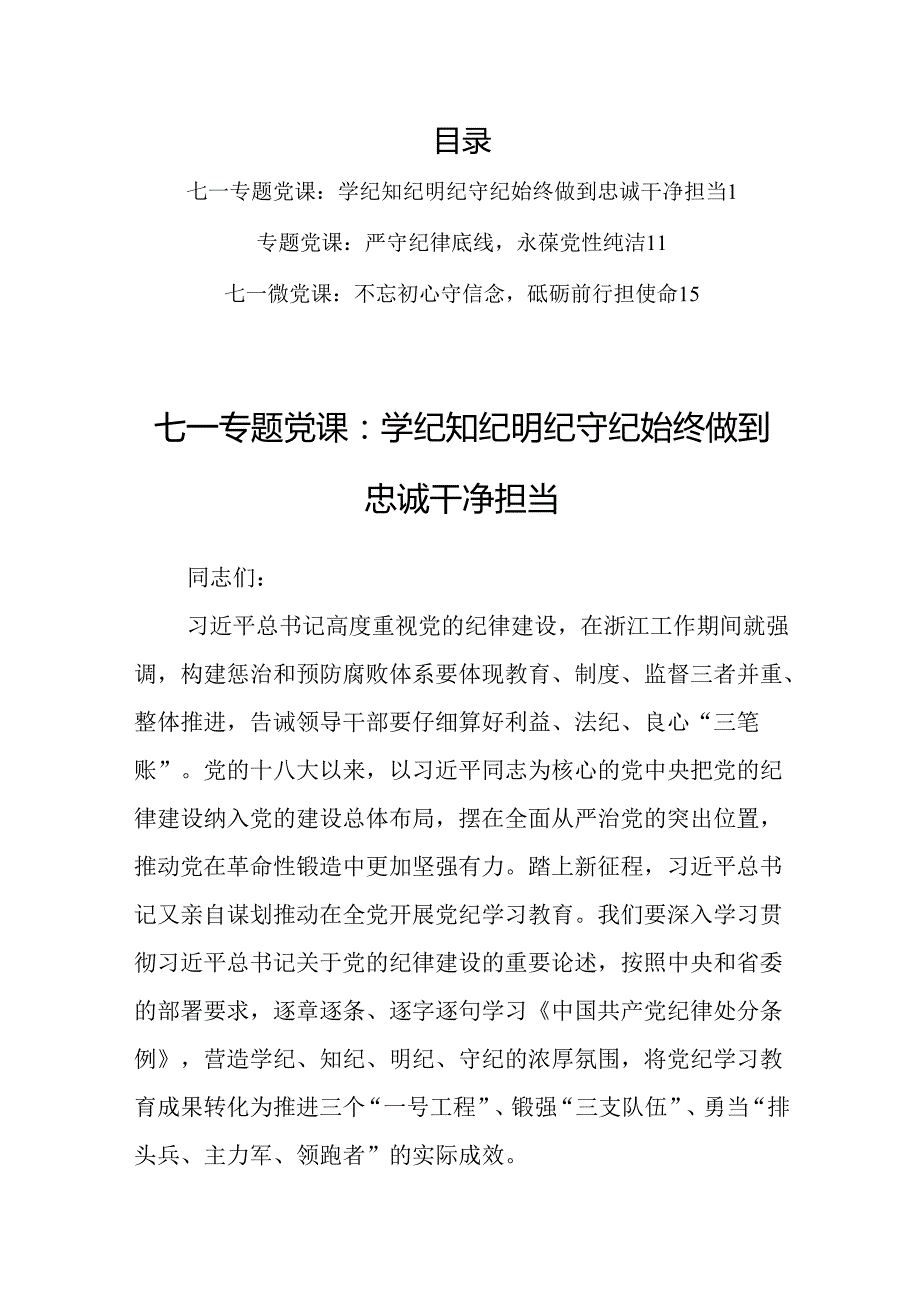 目录

七一专题党课：学纪知纪明纪守纪始终做到忠诚干净担当1

专题党课：严守纪律底线，永葆党性纯洁11

七一微党课：不忘初心守信念，砥砺前行担使命15

七一专题党课：学纪知纪明纪守纪始终做到忠诚干净担当

同志们：

习近平总书记高度重视党的纪律建设，在浙江工作期间就强调，构建惩治和预防腐败体系要体现教育、制度、监督三者并重、整体推进，告诫领导干部要仔细算好利益、法纪、良心“三笔账”。党的十八大以来，以习近平同志为核心的党中央把党的纪律建设纳入党的建设总体布局，摆在全面从严治党的突出位置，推动党在革命性锻造中更加坚强有力。踏上新征程，习近平总书记又亲自谋划推动在全党开展党纪学习教育。我们要深入学习贯彻习近平总书记关于党的纪律建设的重要论述，按照中央和省委的部署要求，逐章逐条、逐字逐句学习《中国共产党纪律处分条例》，营造学纪、知纪、明纪、守纪的浓厚氛围，将党纪学习教育成果转化为推进三个“一号工程”、锻强“三支队伍”、勇当“排头兵、主力军、领跑者”的实际成效。